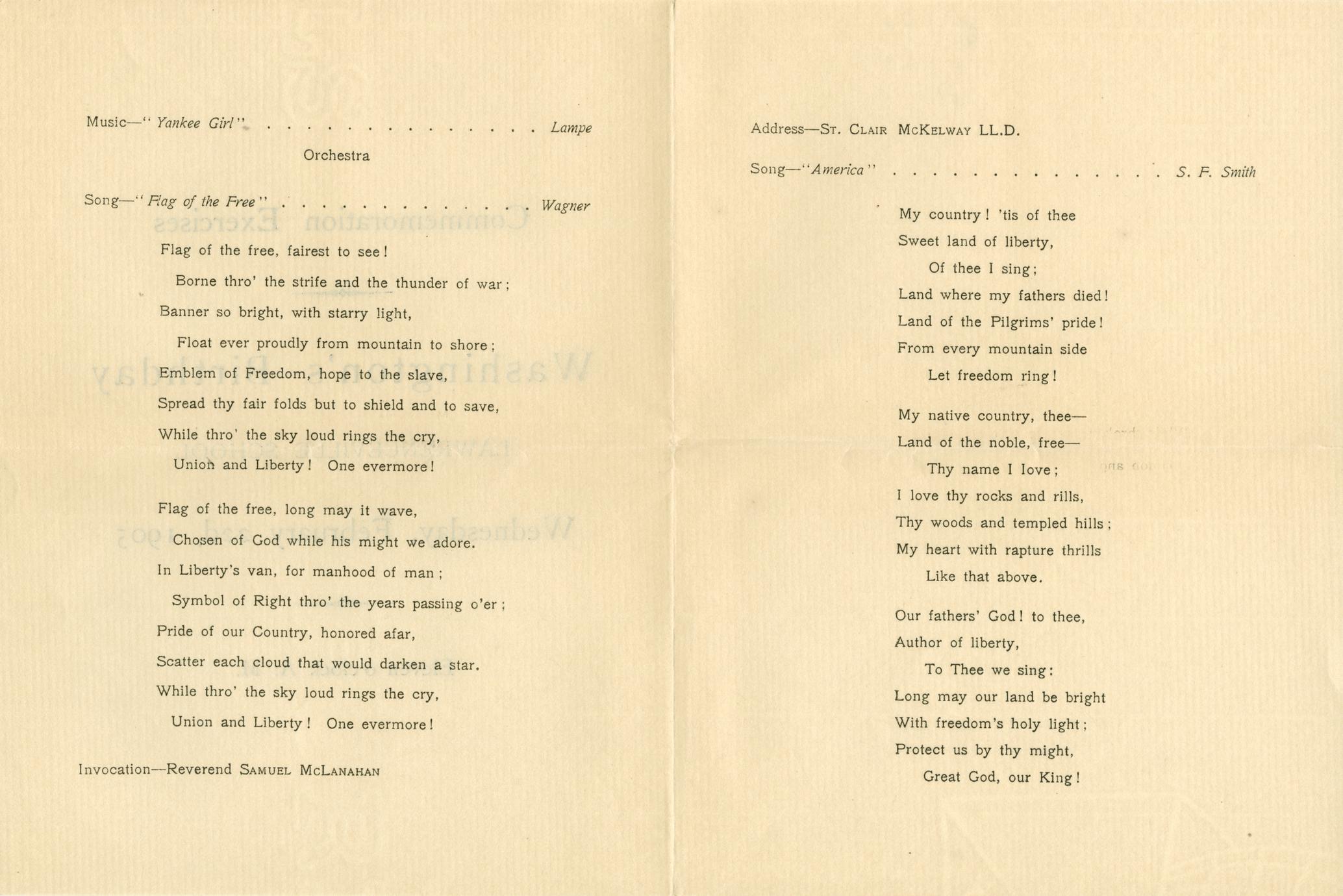 Music—"Yankee Girl" Lampe

Orchestra

Song—"Flag of the Free" Wagner

Flag of the free, fairest to see!
Borne thro' the strife and the thunder of war;
Banner so bright, with starry light,
Float ever proudly from mountain to shore;
Emblem of Freedom, hope to the slave,
Spread thy fair folds but to shield and to save,
While thro' the sky loud rings the cry,
Union and Liberty! One evermore!

Flag of the free, long may it wave,
Chosen of God while his might we adore.
In Liberty's van, for manhood of man;
Symbol of Right thro' the years passing o'er;
Pride of our Country, honored afar,
Scatter each cloud that would darken a star.
While thro' the sky loud rings the cry,
Union and Liberty! One evermore!

Invocation—Reverend Samuel McLanahan

Address—St. Clair McKelway LL.D.

Song—"America" S. F. Smith

My country! 'tis of thee
Sweet land of liberty,
Of thee I sing;
Land where my fathers died!
Land of the Pilgrims' pride!
From every mountain side
Let freedom ring!

My native country, thee—
Land of the noble, free—
Thy name I love;
I love thy rocks and rills,
Thy woods and templed hills;
My heart with rapture thrills
Like that above.

Our fathers' God! to thee,
Author of liberty,
To Thee we sing:
Long may our land be bright
With freedom's holy light;
Protect us by thy might,
Great God, our King!